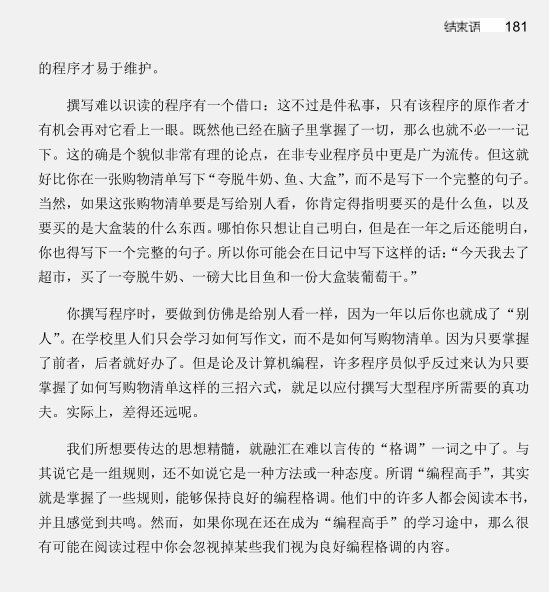 结束语 181

的程序才易于维护。

撰写难以识读的程序有一个借口：这不过是件私事，只有该程序的原作者才有机会再对它看上一眼。既然他已经在脑子里掌握了一切，那么也就不必一一记下。这的确是个貌似非常有理的论点，在非专业程序员中更是广为流传。但这就好比你在一张购物清单写下“夸脱牛奶、鱼、大盒”，而不是写下一个完整的句子。当然，如果这张购物清单要是写给别人看，你肯定得指明要买的是什么鱼，以及要买的是大盒装的什么东西。哪怕你只想让自己明白，但是在一年之后还能明白，你也得写下一个完整的句子。所以你可能会在日记中写下这样的话：“今天我去了超市，买了一夸脱牛奶、一磅大比目鱼和一份大盒装葡萄干。”

你撰写程序时，要做到仿佛是给别人看一样，因为一年以后你也就成了“别人”。在学校里人们只会学习如何写作文，而不是如何写购物清单。因为只要掌握了前者，后者就好办了。但是论及计算机编程，许多程序员似乎反过来认为只要掌握了如何写购物清单这样的三招六式，就足以应付撰写大型程序所需要的真功夫。实际上，差得还远呢。

我们所想要传达的思想精髓，就融汇在难以言传的“格调”一词之中了。与其说它是一组规则，还不如说它是一种方法或一种态度。所谓“编程高手”，其实就是掌握了一些规则，能够保持良好的编程格调。他们中的许多人都会阅读本书，并且感觉到共鸣。然而，如果你现在还在成为“编程高手”的学习途中，那么很有可能在阅读过程中你会忽视掉某些我们视为良好编程格调的内容。